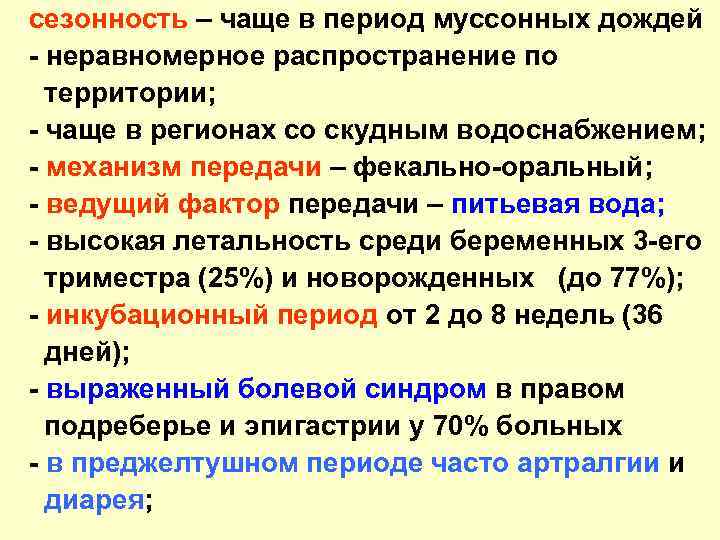 сезонность – чаще в период муссонных дождей
- неравномерное распространение по территории;
- чаще в регионах со скудным водоснабжением;
- механизм передачи – фекально-оральный;
- ведущий фактор передачи – питьевая вода;
- высокая летальность среди беременных 3-его триместра (25%) и новорожденных (до 77%);
- инкубационный период от 2 до 8 недель (36 дней);
- выраженный болевой синдром в правом подреберье и эпигастрии у 70% больных
- в преджелтушном периоде часто артралгии и диарея;